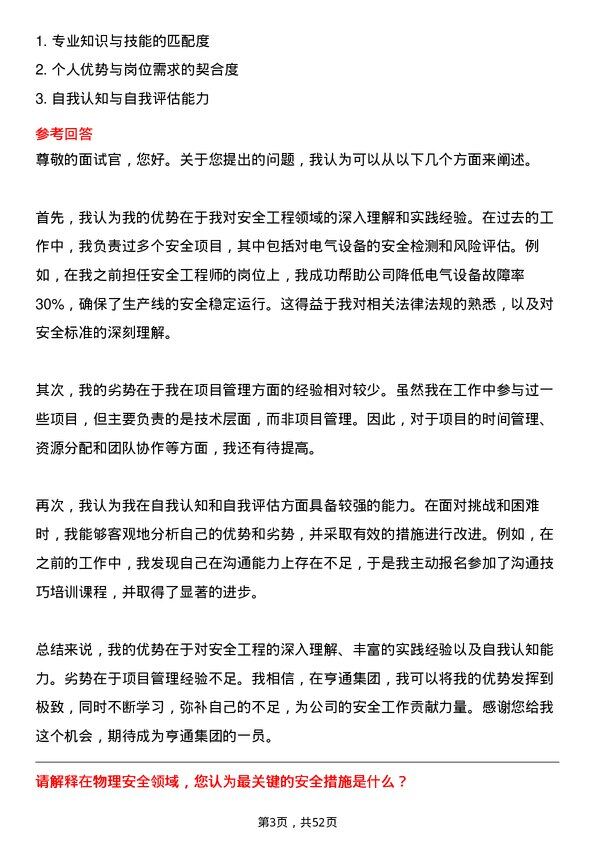 1. 专业知识与技能的匹配度
2. 个人优势与岗位需求的契合度
3. 自我认知与自我评估能力

参考回答
尊敬的面试官，您好。关于您提出的问题，我认为可以从以下几个方面来阐述。

首先，我认为我的优势在于我对安全工程领域的深入理解和实践经验。在过去的工作中，我负责过多个安全项目，其中包括对电气设备的安全检测和风险评估。例如，在我之前担任安全工程师的岗位上，我成功帮助公司降低电气设备故障率30%，确保了生产线的安全稳定运行。这得益于我对相关法律法规的熟悉，以及对安全标准的深刻理解。

其次，我的劣势在于我在项目管理方面的经验相对较少。虽然我在工作中参与过一些项目，但主要负责的是技术层面，而非项目管理。因此，对于项目的时间管理、资源分配和团队协作等方面，我还有待提高。

再次，我认为我在自我认知和自我评估方面具备较强的能力。在面对挑战和困难时，我能够客观地分析自己的优势和劣势，并采取有效的措施进行改进。例如，在之前的工作中，我发现自己在沟通能力上存在不足，于是我主动报名参加了沟通技巧培训课程，并取得了显著的进步。

总结来说，我的优势在于对安全工程的深入理解、丰富的实践经验以及自我认知能力。劣势在于项目管理经验不足。我相信，在亨通集团，我可以将我的优势发挥到极致，同时不断学习，弥补自己的不足，为公司的安全工作贡献力量。感谢您给我这个机会，期待成为亨通集团的一员。

请解释在物理安全领域，您认为最关键的安全措施是什么？

第3页，共52页